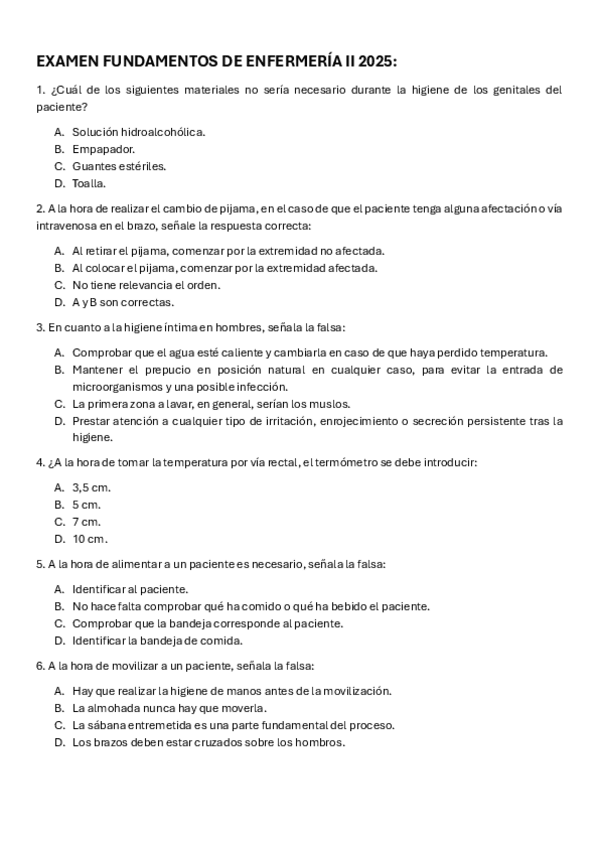 EXAMEN FUNDAMENTOS DE ENFERMERÍA II 2025:

1. ¿Cuál de los siguientes materiales no sería necesario durante la higiene de los genitales del paciente?

A. Solución hidroalcohólica.
B. Empapador.
C. Guantes estériles.
D. Toalla.

2. A la hora de realizar el cambio de pijama, en el caso de que el paciente tenga alguna afectación o vía intravenosa en el brazo, señale la respuesta correcta:

A. Al retirar el pijama, comenzar por la extremidad no afectada.
B. Al colocar el pijama, comenzar por la extremidad afectada.
C. No tiene relevancia el orden.
D. A y B son correctas.

3. En cuanto a la higiene íntima en hombres, señala la falsa:

A. Comprobar que el agua esté caliente y cambiarla en caso de que haya perdido temperatura.
B. Mantener el prepucio en posición natural en cualquier caso, para evitar la entrada de microorganismos y una posible infección.
C. La primera zona a lavar, en general, serían los muslos.
D. Prestar atención a cualquier tipo de irritación, enrojecimiento o secreción persistente tras la higiene.

4. ¿A la hora de tomar la temperatura por vía rectal, el termómetro se debe introducir:

A. 3,5 cm.
B. 5 cm.
C. 7 cm.
D. 10 cm.

5. A la hora de alimentar a un paciente es necesario, señala la falsa:

A. Identificar al paciente.
B. No hace falta comprobar qué ha comido o qué ha bebido el paciente.
C. Comprobar que la bandeja corresponde al paciente.
D. Identificar la bandeja de comida.

6. A la hora de movilizar a un paciente, señala la falsa:

A. Hay que realizar la higiene de manos antes de la movilización.
B. La almohada nunca hay que moverla.
C. La sábana entremetida es una parte fundamental del proceso.
D. Los brazos deben estar cruzados sobre los hombros.